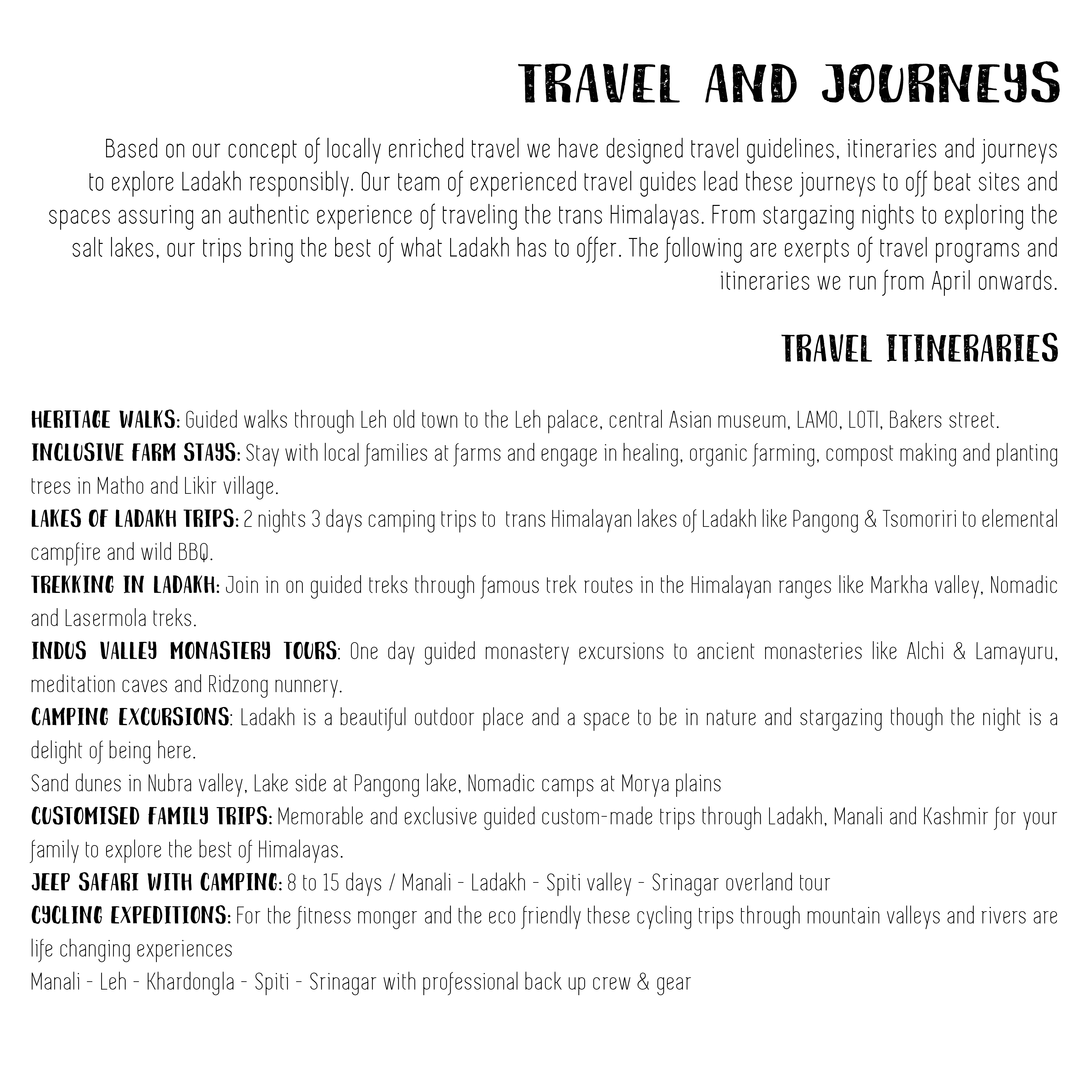 TRAVEL AND JOURNEYS

Based on our concept of locally enriched travel we have designed travel guidelines, itineraries and journeys to explore Ladakh responsibly. Our team of experienced travel guides lead these journeys to off beat sites and spaces assuring an authentic experience of traveling the trans Himalayas. From stargazing nights to exploring the salt lakes, our trips bring the best of what Ladakh has to offer. The following are exerpts of travel programs and itineraries we run from April onwards.

TRAVEL ITINERARIES

HERITAGE WALKS: Guided walks through Leh old town to the Leh palace, central Asian museum, LAMO, LOTI, Bakers street.
INCLUSIVE FARM STAYS: Stay with local families at farms and engage in healing, organic farming, compost making and planting trees in Matho and Likir village.
LAKES OF LADAKH TRIPS: 2 nights 3 days camping trips to trans Himalayan lakes of Ladakh like Pangong & Tsomoriri to elemental campfire and wild BBQ.
TREKKING IN LADAKH: Join in on guided treks through famous trek routes in the Himalayan ranges like Markha valley, Nomadic and Lasermola treks.
INDUS VALLEY MONASTERY TOURS: One day guided monastery excursions to ancient monasteries like Alchi & Lamayuru, meditation caves and Ridzong nunnery.
CAMPING EXCURSIONS: Ladakh is a beautiful outdoor place and a space to be in nature and stargazing though the night is a delight of being here.
Sand dunes in Nubra valley, Lake side at Pangong lake, Nomadic camps at Morya plains
CUSTOMISED FAMILY TRIPS: Memorable and exclusive guided custom-made trips through Ladakh, Manali and Kashmir for your family to explore the best of Himalayas.
JEEP SAFARI WITH CAMPING: 8 to 15 days / Manali - Ladakh - Spiti valley - Srinagar overland tour
CYCLING EXPEDITIONS: For the fitness monger and the eco friendly these cycling trips through mountain valleys and rivers are life changing experiences
Manali - Leh - Khardongla - Spiti - Srinagar with professional back up crew & gear